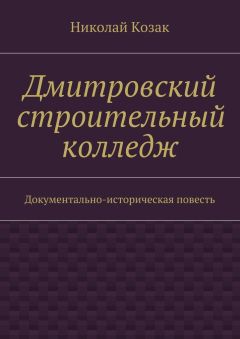 Николай Козак

Дмитровский строительный колледж

Документально-историческая повесть